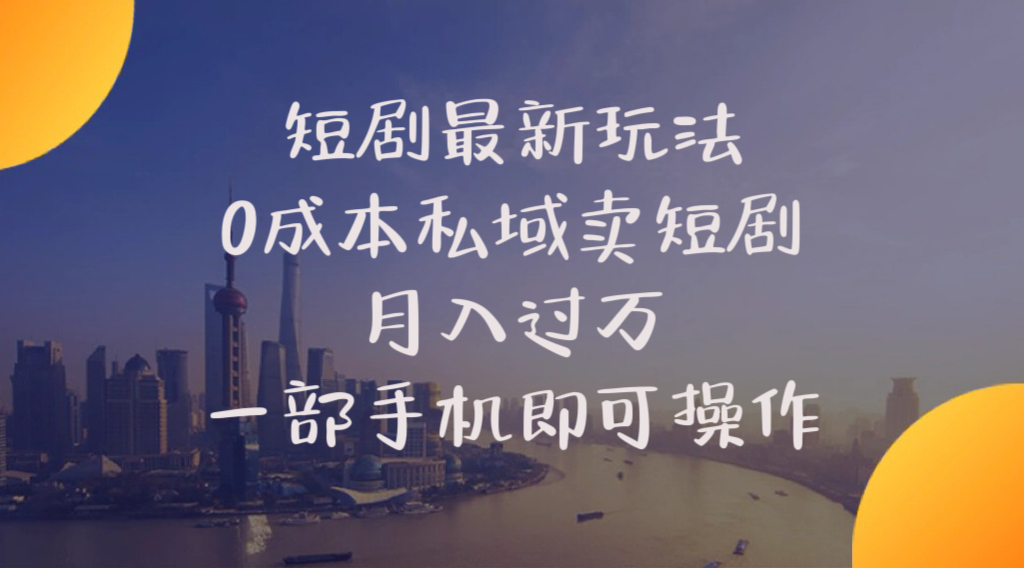 短剧最新玩法
0成本私域卖短剧
月入过万
一部手机即可操作